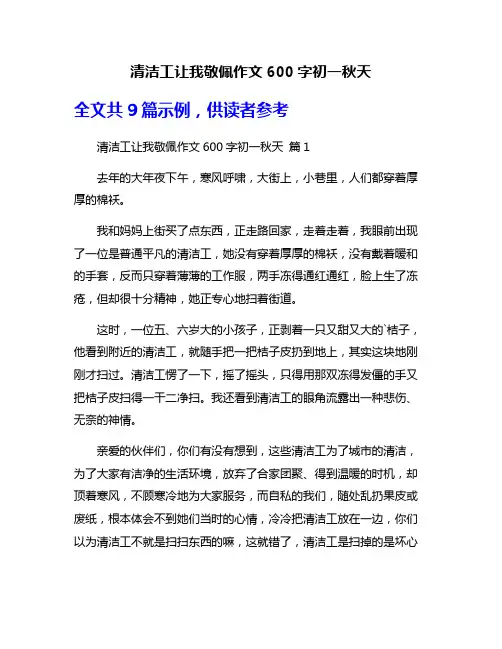 清洁工让我敬佩作文 600 字初一秋天

全文共 9 篇示例，供读者参考

清洁工让我敬佩作文 600 字初一秋天 篇 1

去年的大年夜下午，寒风呼啸，大街上，小巷里，人们都穿着厚厚的棉袄。

我和妈妈上街买了点东西，正走路回家，走着走着，我眼前出现了一位是普通平凡的清洁工，她没有穿着厚厚的棉袄，没有戴着暖和的手套，反而只穿着薄薄的工作服，两手冻得通红通红，脸上生了冻疮，但却很十分精神，她正专心地扫着街道。

这时，一位五、六岁大的小孩子，正剥着一只又甜又大的`桔子，他看到附近的清洁工，就随手把一把桔子皮扔到地上，其实这块地刚刚才扫过。清洁工愣了一下，摇了摇头，只得用那双冻得发僵的手又把桔子皮扫得一干二净扫。我还看到清洁工的眼角流露出一种悲伤、无奈的神情。

亲爱的伙伴们，你们有没有想到，这些清洁工为了城市的清洁，为了大家有洁净的生活环境，放弃了合家团聚、得到温暖的时机，却顶着寒风，不顾寒冷地为大家服务，而自私的我们，随处乱扔果皮或废纸，根本体会不到她们当时的心情，冷冷把清洁工放在一边，你们以为清洁工不就是扫扫东西的嘛，这就错了，清洁工是扫掉的是坏心